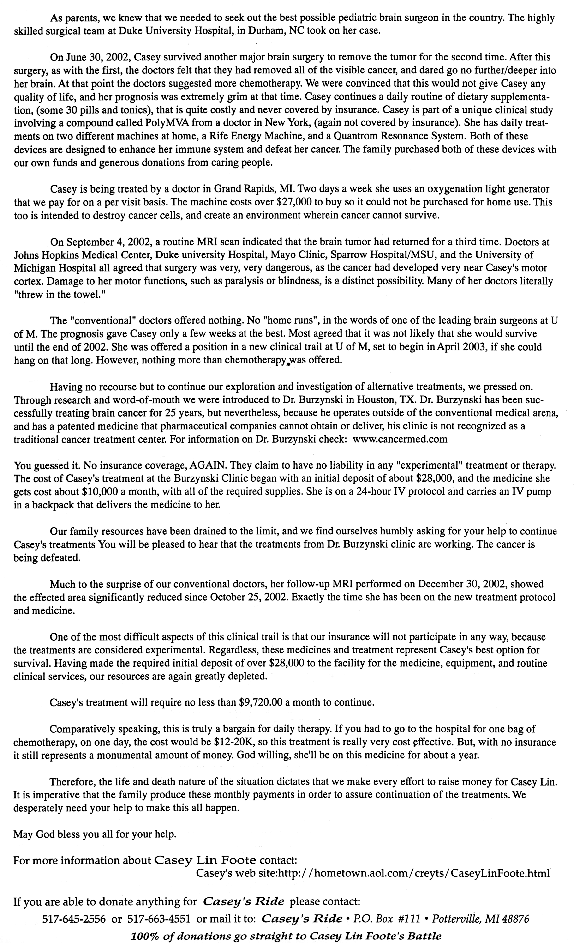 As parents, we knew that we needed to seek out the best possible pediatric brain surgeon in the country. The highly skilled surgical team at Duke University Hospital, in Durham, NC took on her case.

On June 30, 2002, Casey survived another major brain surgery to remove the tumor for the second time. After this surgery, as with the first, the doctors felt that they had removed all of the visible cancer, and dared go no further/deeper into her brain. At that point the doctors suggested more chemotherapy. We were convinced that this would not give Casey any quality of life, and her prognosis was extremely grim at that time. Casey continues a daily routine of dietary supplementation, (some 30 pills and tonics), that is quite costly and never covered by insurance. Casey is part of a unique clinical study involving a compound called PolyMVA from a doctor in New York, (again not covered by insurance). She has daily treatments on two different machines at home, a Rife Energy Machine, and a Quantrom Resonance System. Both of these devices are designed to enhance her immune system and defeat her cancer. The family purchased both of these devices with our own funds and generous donations from caring people.

Casey is being treated by a doctor in Grand Rapids, MI. Two days a week she uses an oxygenation light generator that we pay for on a per visit basis. The machine costs over $27,000 to buy so it could not be purchased for home use. This too is intended to destroy cancer cells, and create an environment wherein cancer cannot survive.

On September 4, 2002, a routine MRI scan indicated that the brain tumor had returned for a third time. Doctors at Johns Hopkins Medical Center, Duke university Hospital, Mayo Clinic, Sparrow Hospital/MSU, and the University of Michigan Hospital all agreed that surgery was very, very dangerous, as the cancer had developed very near Casey's motor cortex. Damage to her motor functions, such as paralysis or blindness, is a distinct possibility. Many of her doctors literally "threw in the towel."

The "conventional" doctors offered nothing. No "home runs", in the words of one of the leading brain surgeons at U of M. The prognosis gave Casey only a few weeks at the best. Most agreed that it was not likely that she would survive until the end of 2002. She was offered a position in a new clinical trail at U of M, set to begin in April 2003, if she could hang on that long. However, nothing more than chemotherapy was offered.

Having no recourse but to continue our exploration and investigation of alternative treatments, we pressed on. Through research and word-of-mouth we were introduced to Dr. Burzynski in Houston, TX. Dr. Burzynski has been successfully treating brain cancer for 25 years, but nevertheless, because he operates outside of the conventional medical arena, and has a patented medicine that pharmaceutical companies cannot obtain or deliver, his clinic is not recognized as a traditional cancer treatment center. For information on Dr. Burzynski check: www.cancermed.com

You guessed it. No insurance coverage, AGAIN. They claim to have no liability in any "experimental" treatment or therapy. The cost of Casey's treatment at the Burzynski Clinic began with an initial deposit of about $28,000, and the medicine she gets cost about $10,000 a month, with all of the required supplies. She is on a 24-hour IV protocol and carries an IV pump in a backpack that delivers the medicine to her.

Our family resources have been drained to the limit, and we find ourselves humbly asking for your help to continue Casey's treatments You will be pleased to hear that the treatments from Dr. Burzynski clinic are working. The cancer is being defeated.

Much to the surprise of our conventional doctors, her follow-up MRI performed on December 30, 2002, showed the effected area significantly reduced since October 25, 2002. Exactly the time she has been on the new treatment protocol and medicine.

One of the most difficult aspects of this clinical trail is that our insurance will not participate in any way, because the treatments are considered experimental. Regardless, these medicines and treatment represent Casey's best option for survival. Having made the required initial deposit of over $28,000 to the facility for the medicine, equipment, and routine clinical services, our resources are again greatly depleted.

Casey's treatment will require no less than $9,720.00 a month to continue.

Comparatively speaking, this is truly a bargain for daily therapy. If you had to go to the hospital for one bag of chemotherapy, on one day, the cost would be $12-20K, so this treatment is really very cost effective. But, with no insurance it still represents a monumental amount of money. God willing, she'll be on this medicine for about a year.

Therefore, the life and death nature of the situation dictates that we make every effort to raise money for Casey Lin. It is imperative that the family produce these monthly payments in order to assure continuation of the treatments. We desperately need your help to make this all happen.

May God bless you all for your help.

For more information about Casey Lin Foote contact:
Casey's web site:http://hometown.aol.com/creyts/CaseyLinFoote.html

If you are able to donate anything for Casey's Ride please contact:
517-645-2556 or 517-663-4551 or mail it to: Casey's Ride • P.O. Box #111 • Potterville, MI 48876
100% of donations go straight to Casey Lin Foote's Battle